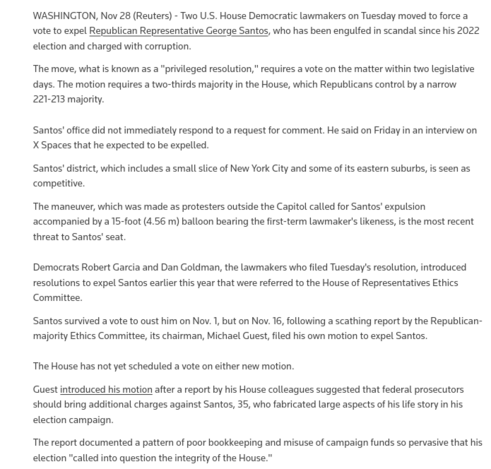 WASHINGTON, Nov 28 (Reuters) - Two U.S. House Democratic lawmakers on Tuesday moved to force a vote to expel Republican Representative George Santos, who has been engulfed in scandal since his 2022 election and charged with corruption.

The move, what is known as a "privileged resolution," requires a vote on the matter within two legislative days. The motion requires a two-thirds majority in the House, which Republicans control by a narrow 221-213 majority.

Santos' office did not immediately respond to a request for comment. He said on Friday in an interview on X Spaces that he expected to be expelled.

Santos' district, which includes a small slice of New York City and some of its eastern suburbs, is seen as competitive.

The maneuver, which was made as protesters outside the Capitol called for Santos' expulsion accompanied by a 15-foot (4.56 m) balloon bearing the first-term lawmaker's likeness, is the most recent threat to Santos' seat.

Democrats Robert Garcia and Dan Goldman, the lawmakers who filed Tuesday's resolution, introduced resolutions to expel Santos earlier this year that were referred to the House of Representatives Ethics Committee.

Santos survived a vote to oust him on Nov. 1, but on Nov. 16, following a scathing report by the Republican-majority Ethics Committee, its chairman, Michael Guest, filed his own motion to expel Santos.

The House has not yet scheduled a vote on either new motion.

Guest introduced his motion after a report by his House colleagues suggested that federal prosecutors should bring additional charges against Santos, 35, who fabricated large aspects of his life story in his election campaign.

The report documented a pattern of poor bookkeeping and misuse of campaign funds so pervasive that his election "called into question the integrity of the House."